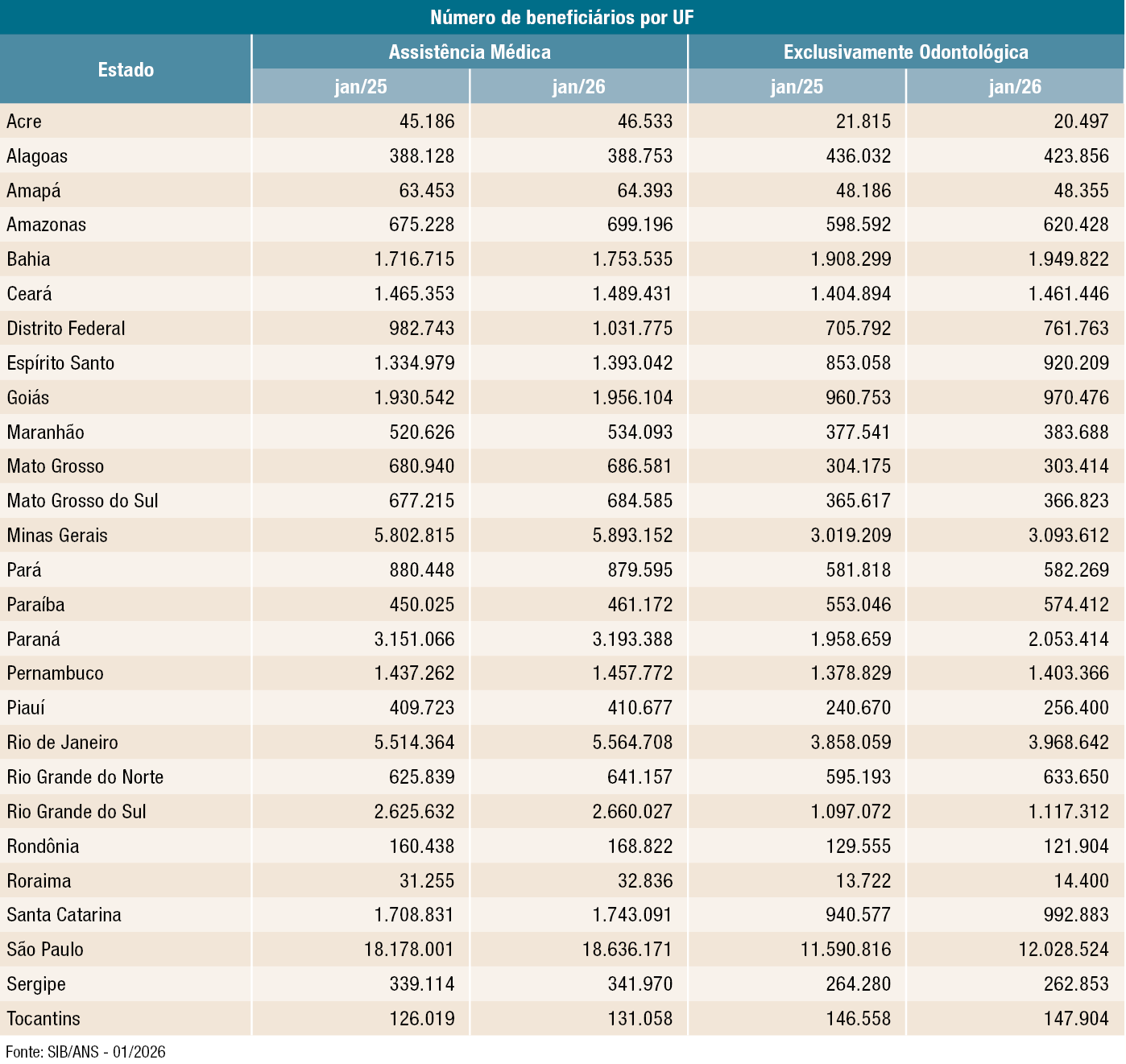 Número de beneficiários por UF

| Estado | Assistência Médica jan/25 | Assistência Médica jan/26 | Exclusivamente Odontológica jan/25 | Exclusivamente Odontológica jan/26 |
|---|---|---|---|---|
| Acre | 45.186 | 46.533 | 21.815 | 20.497 |
| Alagoas | 388.128 | 388.753 | 436.032 | 423.856 |
| Amapá | 63.453 | 64.393 | 48.186 | 48.355 |
| Amazonas | 675.228 | 699.196 | 598.592 | 620.428 |
| Bahia | 1.716.715 | 1.753.535 | 1.908.299 | 1.949.822 |
| Ceará | 1.465.353 | 1.489.431 | 1.404.894 | 1.461.446 |
| Distrito Federal | 982.743 | 1.031.775 | 705.792 | 761.763 |
| Espírito Santo | 1.334.979 | 1.393.042 | 853.058 | 920.209 |
| Goiás | 1.930.542 | 1.956.104 | 960.753 | 970.476 |
| Maranhão | 520.626 | 534.093 | 377.541 | 383.688 |
| Mato Grosso | 680.940 | 686.581 | 304.175 | 303.414 |
| Mato Grosso do Sul | 677.215 | 684.585 | 365.617 | 366.823 |
| Minas Gerais | 5.802.815 | 5.893.152 | 3.019.209 | 3.093.612 |
| Pará | 880.448 | 879.595 | 581.818 | 582.269 |
| Paraíba | 450.025 | 461.172 | 553.046 | 574.412 |
| Paraná | 3.151.066 | 3.193.388 | 1.958.659 | 2.053.414 |
| Pernambuco | 1.437.262 | 1.457.772 | 1.378.829 | 1.403.366 |
| Piauí | 409.723 | 410.677 | 240.670 | 256.400 |
| Rio de Janeiro | 5.514.364 | 5.564.708 | 3.858.059 | 3.968.642 |
| Rio Grande do Norte | 625.839 | 641.157 | 595.193 | 633.650 |
| Rio Grande do Sul | 2.625.632 | 2.660.027 | 1.097.072 | 1.117.312 |
| Rondônia | 160.438 | 168.822 | 129.555 | 121.904 |
| Roraima | 31.255 | 32.836 | 13.722 | 14.400 |
| Santa Catarina | 1.708.831 | 1.743.091 | 940.577 | 992.883 |
| São Paulo | 18.178.001 | 18.636.171 | 11.590.816 | 12.028.524 |
| Sergipe | 339.114 | 341.970 | 264.280 | 262.853 |
| Tocantins | 126.019 | 131.058 | 146.558 | 147.904 |

Fonte: SIB/ANS - 01/2026